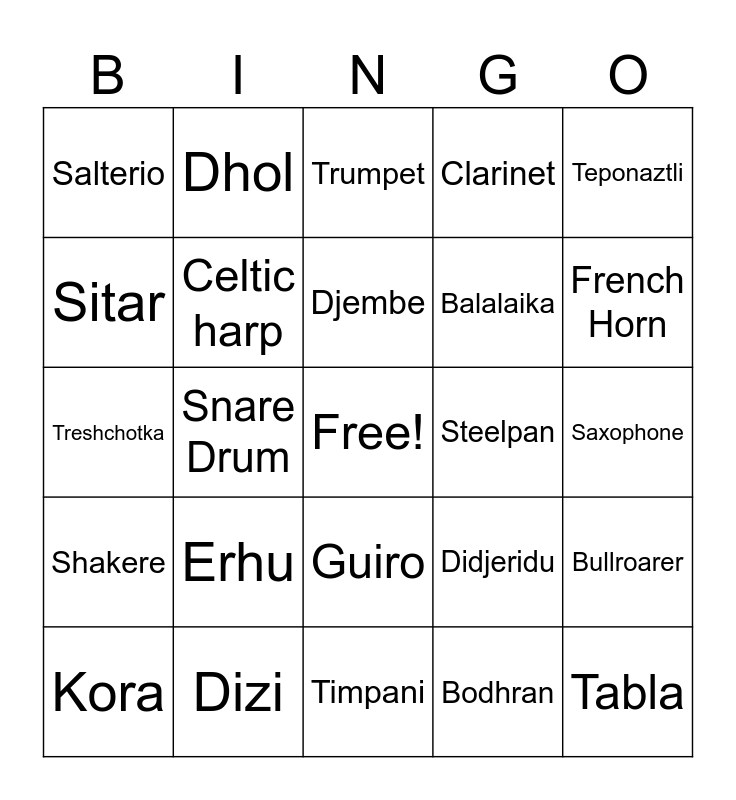 | B | I | N | G | O |
|---|---|---|---|---|
| Salterio | Dhol | Trumpet | Clarinet | Teponaztli |
| Sitar | Celtic harp | Djembe | Balalaika | French Horn |
| Treshchotka | Snare Drum | Free! | Steelpan | Saxophone |
| Shakere | Erhu | Guiro | Didjeridu | Bullroarer |
| Kora | Dizi | Timpani | Bodhran | Tabla |